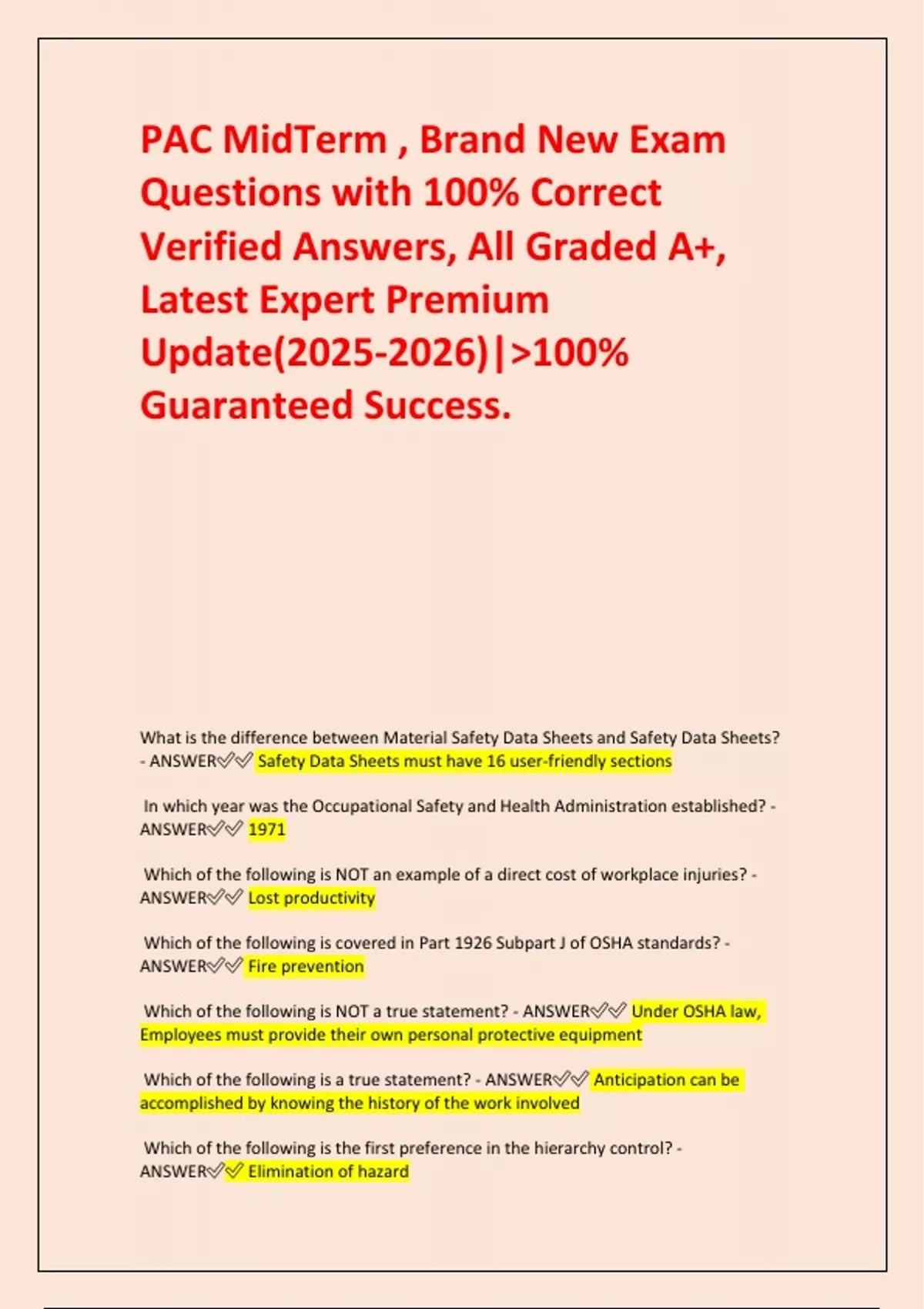 PAC MidTerm , Brand New Exam Questions with 100% Correct Verified Answers, All Graded A+, Latest Expert Premium Update(2025-2026)|>100% Guaranteed Success.

What is the difference between Material Safety Data Sheets and Safety Data Sheets? - ANSWER✅✅ Safety Data Sheets must have 16 user-friendly sections

In which year was the Occupational Safety and Health Administration established? - ANSWER✅✅ 1971

Which of the following is NOT an example of a direct cost of workplace injuries? - ANSWER✅✅ Lost productivity

Which of the following is covered in Part 1926 Subpart J of OSHA standards? - ANSWER✅✅ Fire prevention

Which of the following is NOT a true statement? - ANSWER✅✅ Under OSHA law, Employees must provide their own personal protective equipment

Which of the following is a true statement? - ANSWER✅✅ Anticipation can be accomplished by knowing the history of the work involved

Which of the following is the first preference in the hierarchy control? - ANSWER✅✅ Elimination of hazard